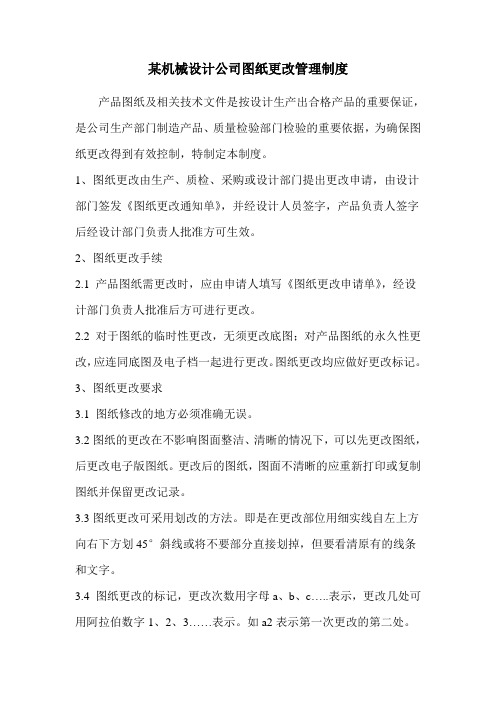 某机械设计公司图纸更改管理制度

产品图纸及相关技术文件是按设计生产出合格产品的重要保证，是公司生产部门制造产品、质量检验部门检验的重要依据，为确保图纸更改得到有效控制，特制定本制度。

1、图纸更改由生产、质检、采购或设计部门提出更改申请，由设计部门签发《图纸更改通知单》，并经设计人员签字，产品负责人签字后经设计部门负责人批准方可生效。

2、图纸更改手续

2.1 产品图纸需更改时，应由申请人填写《图纸更改申请单》，经设计部门负责人批准后方可进行更改。

2.2 对于图纸的临时性更改，无须更改底图；对产品图纸的永久性更改，应连同底图及电子档一起进行更改。图纸更改均应做好更改标记。

3、图纸更改要求

3.1 图纸修改的地方必须准确无误。

3.2 图纸的更改在不影响图面整洁、清晰的情况下，可以先更改图纸，后更改电子版图纸。更改后的图纸，图面不清晰的应重新打印或复制图纸并保留更改记录。

3.3 图纸更改可采用划改的方法。即是在更改部位用细实线自左上方向右下方划 45° 斜线或将不要部分直接划掉，但要看清原有的线条和文字。

3.4 图纸更改的标记，更改次数用字母 a、b、c…..表示，更改几处可用阿拉伯数字 1、2、3……表示。如 a2 表示第一次更改的第二处。